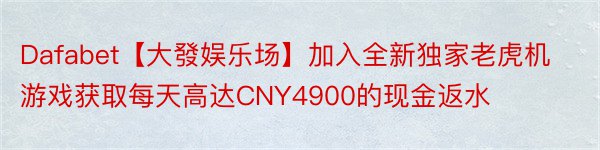 Dafabet【大發娱乐场】加入全新独家老虎机游戏获取每天高达CNY4900的现金返水